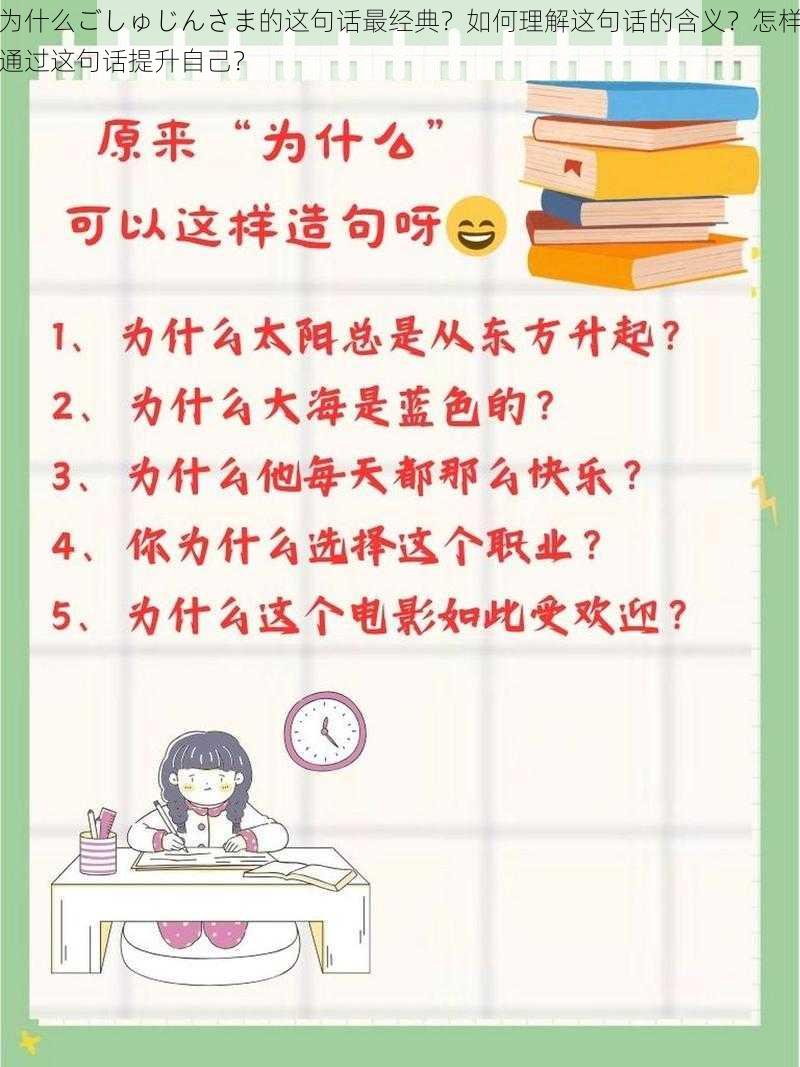 为什么ごしゅじんさま的这句话最经典？如何理解这句话的含义？怎样通过这句话提升自己？

原来“为什么”
可以这样造句呀

1、为什么太阳总是从东方升起？
2、为什么大海是蓝色的？
3、为什么他每天都那么快乐？
4、你为什么选择这个职业？
5、为什么这个电影如此受欢迎？